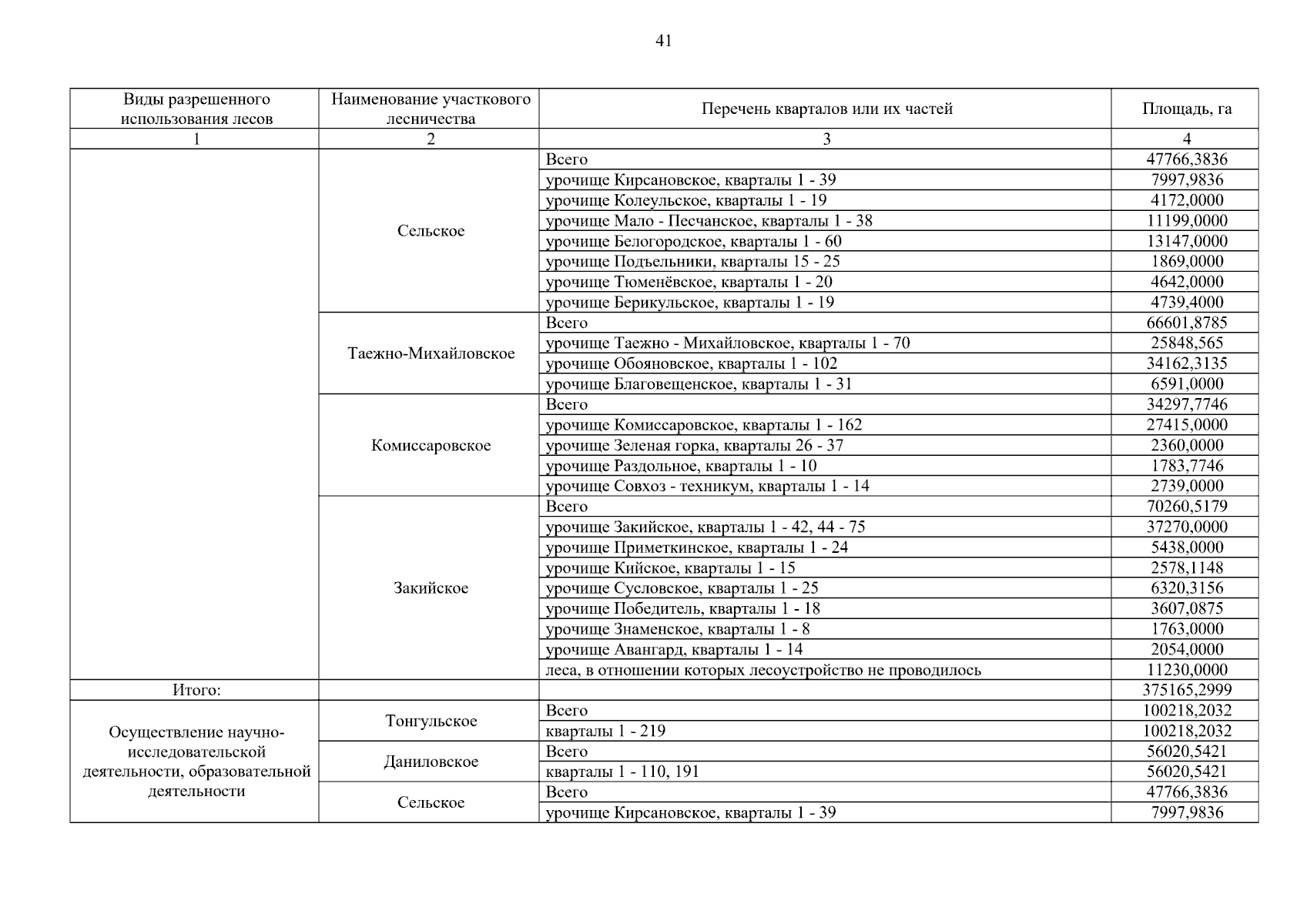 41

| Виды разрешенного использования лесов | Наименование участкового лесничества | Перечень кварталов или их частей | Площадь, га |
|---|---|---|---|
| 1 | 2 | 3 | 4 |
| | Сельское | Всего | 47766,3836 |
| | | урочище Кирсановское, кварталы 1 - 39 | 7997,9836 |
| | | урочище Колеульское, кварталы 1 - 19 | 4172,0000 |
| | | урочище Мало - Песчанское, кварталы 1 - 38 | 11199,0000 |
| | | урочище Белогородское, кварталы 1 - 60 | 13147,0000 |
| | | урочище Подъельники, кварталы 15 - 25 | 1869,0000 |
| | | урочище Тюменёвское, кварталы 1 - 20 | 4642,0000 |
| | | урочище Берикульское, кварталы 1 - 19 | 4739,4000 |
| | Таежно-Михайловское | Всего | 66601,8785 |
| | | урочище Таежно - Михайловское, кварталы 1 - 70 | 25848,565 |
| | | урочище Обояновское, кварталы 1 - 102 | 34162,3135 |
| | | урочище Благовещенское, кварталы 1 - 31 | 6591,0000 |
| | Комиссаровское | Всего | 34297,7746 |
| | | урочище Комиссаровское, кварталы 1 - 162 | 27415,0000 |
| | | урочище Зеленая горка, кварталы 26 - 37 | 2360,0000 |
| | | урочище Раздольное, кварталы 1 - 10 | 1783,7746 |
| | | урочище Совхоз - техникум, кварталы 1 - 14 | 2739,0000 |
| | Закийское | Всего | 70260,5179 |
| | | урочище Закийское, кварталы 1 - 42, 44 - 75 | 37270,0000 |
| | | урочище Приметкинское, кварталы 1 - 24 | 5438,0000 |
| | | урочище Кийское, кварталы 1 - 15 | 2578,1148 |
| | | урочище Сусловское, кварталы 1 - 25 | 6320,3156 |
| | | урочище Победитель, кварталы 1 - 18 | 3607,0875 |
| | | урочище Знаменское, кварталы 1 - 8 | 1763,0000 |
| | | урочище Авангард, кварталы 1 - 14 | 2054,0000 |
| | | леса, в отношении которых лесоустройство не проводилось | 11230,0000 |
| Итого: | | | 375165,2999 |
| Осуществление научно-исследовательской деятельности, образовательной деятельности | Тонгульское | Всего | 100218,2032 |
| | | кварталы 1 - 219 | 100218,2032 |
| | Даниловское | Всего | 56020,5421 |
| | | кварталы 1 - 110, 191 | 56020,5421 |
| | Сельское | Всего | 47766,3836 |
| | | урочище Кирсановское, кварталы 1 - 39 | 7997,9836 |